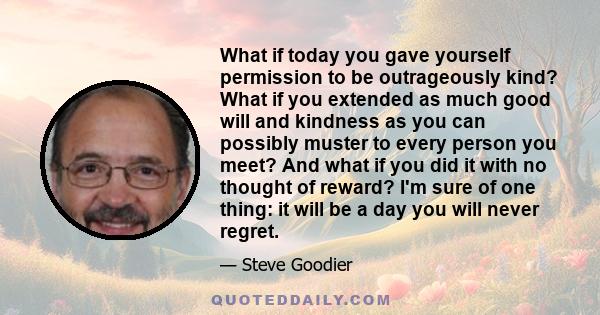 What if today you gave yourself permission to be outrageously kind? What if you extended as much good will and kindness as you can possibly muster to every person you meet? And what if you did it with no thought of reward? I'm sure of one thing: it will be a day you will never regret.

— Steve Goodier

QUOTEDDAILY.COM